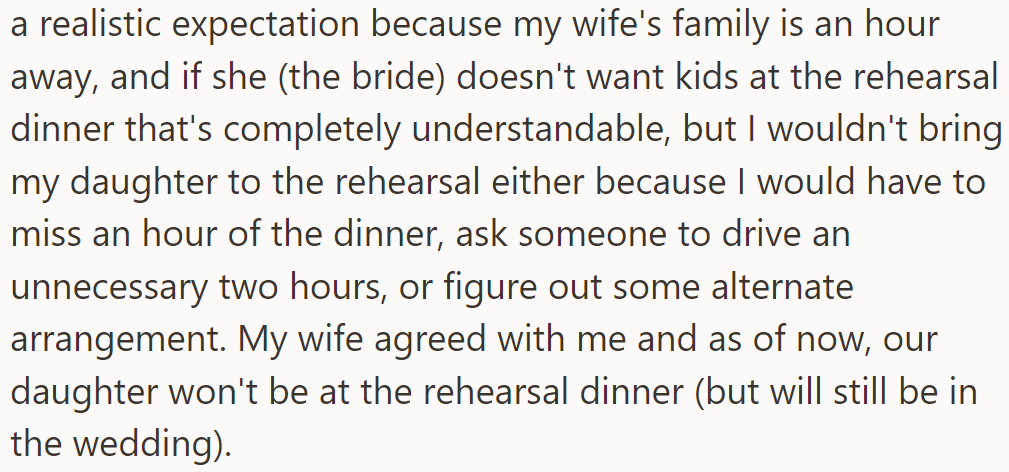 a realistic expectation because my wife's family is an hour away, and if she (the bride) doesn't want kids at the rehearsal dinner that's completely understandable, but I wouldn't bring my daughter to the rehearsal either because I would have to miss an hour of the dinner, ask someone to drive an unnecessary two hours, or figure out some alternate arrangement. My wife agreed with me and as of now, our daughter won't be at the rehearsal dinner (but will still be in the wedding).